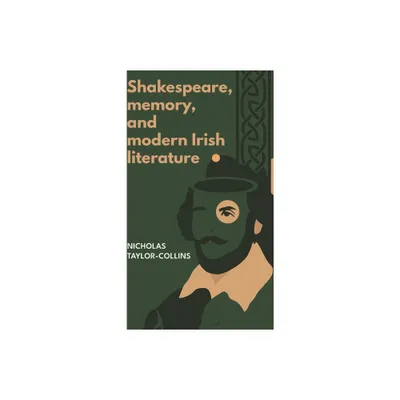 Shakespeare, memory, and modern Irish literature

NICHOLAS TAYLOR-COLLINS